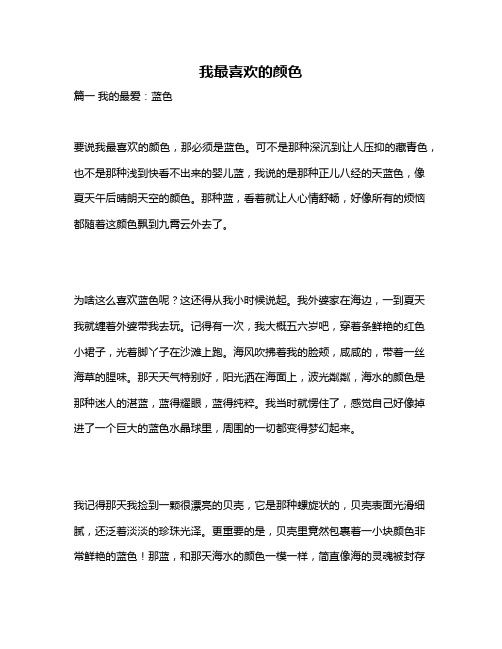 我最喜欢的颜色

篇一 我的最爱：蓝色

要说我最喜欢的颜色，那必须是蓝色。可不是那种深沉到让人压抑的藏青色，也不是那种浅到快看不出来的婴儿蓝，我说的是那种正儿八经的天蓝色，像夏天午后晴朗天空的颜色。那种蓝，看着就让人心情舒畅，好像所有的烦恼都随着这颜色飘到九霄云外去了。

为啥这么喜欢蓝色呢？这还得从我小时候说起。我外婆家在海边，一到夏天我就缠着外婆带我去玩。记得有一次，我大概五六岁吧，穿着条鲜艳的红色小裙子，光着脚丫子在沙滩上跑。海风吹拂着我的脸颊，咸咸的，带着一丝海草的腥味。那天天气特别好，阳光洒在海面上，波光粼粼，海水的颜色是那种迷人的湛蓝，蓝得耀眼，蓝得纯粹。我当时就愣住了，感觉自己好像掉进了一个巨大的蓝色水晶球里，周围的一切都变得梦幻起来。

我记得那天我捡到一颗很漂亮的贝壳，它是那种螺旋状的，贝壳表面光滑细腻，还泛着淡淡的珍珠光泽。更重要的是，贝壳里竟然包裹着一小块颜色非常鲜艳的蓝色！那蓝，和那天海水的颜色一模一样，简直像海的灵魂被封存